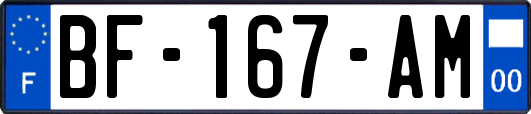 F
BF-167-AM
00